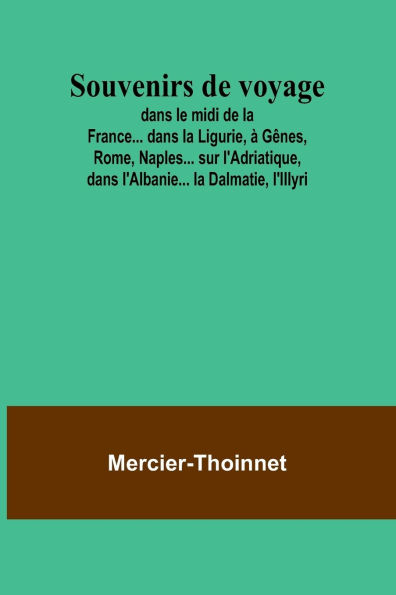 Souvenirs de voyage

dans le midi de la France... dans la Ligurie, à Gênes, Rome, Naples... sur l'Adriatique, dans l'Albanie... la Dalmatie, l'Illyri

Mercier-Thoinnet